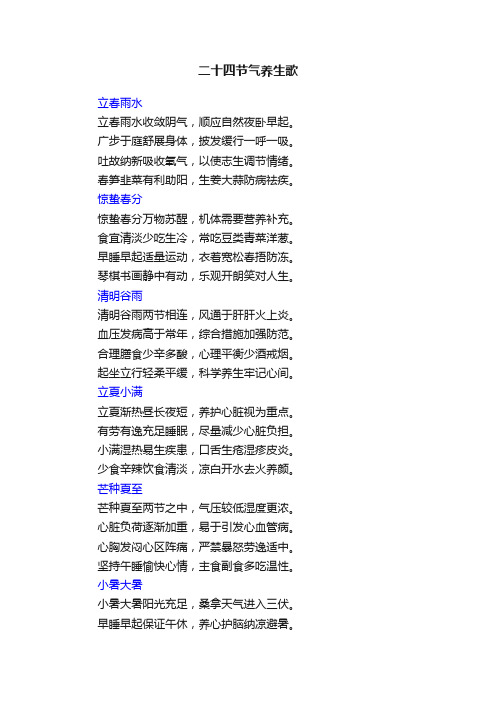 二十四节气养生歌

立春雨水

立春雨水收敛阴气，顺应自然夜卧早起。

广步于庭舒展身体，披发缓行一呼一吸。

吐故纳新吸收氧气，以使志生调节情绪。

春笋韭菜有利助阳，生姜大蒜防病祛疾。

惊蛰春分

惊蛰春分万物苏醒，机体需要营养补充。

食宜清淡少吃生冷，常吃豆类青菜洋葱。

早睡早起适量运动，衣着宽松春捂防冻。

琴棋书画静中有动，乐观开朗笑对人生。

清明谷雨

清明谷雨两节相连，风通于肝肝火上炎。

血压发病高于常年，综合措施加强防范。

合理膳食少辛多酸，心理平衡少酒戒烟。

起坐立行轻柔平缓，科学养生牢记心间。

立夏小满

立夏渐热昼长夜短，养护心脏视为重点。

有劳有逸充足睡眠，尽量减少心脏负担。

小满湿热易生疾患，口舌生疮湿疹皮炎。

少食辛辣饮食清淡，凉白开水去火养颜。

芒种夏至

芒种夏至两节之中，气压较低湿度更浓。

心脏负荷逐渐加重，易于引发心血管病。

心胸发闷心区阵痛，严禁暴怒劳逸适中。

坚持午睡愉快心情，主食副食多吃温性。

小暑大暑

小暑大暑阳光充足，桑拿天气进入三伏。

早睡早起保证午休，养心护脑纳凉避暑。